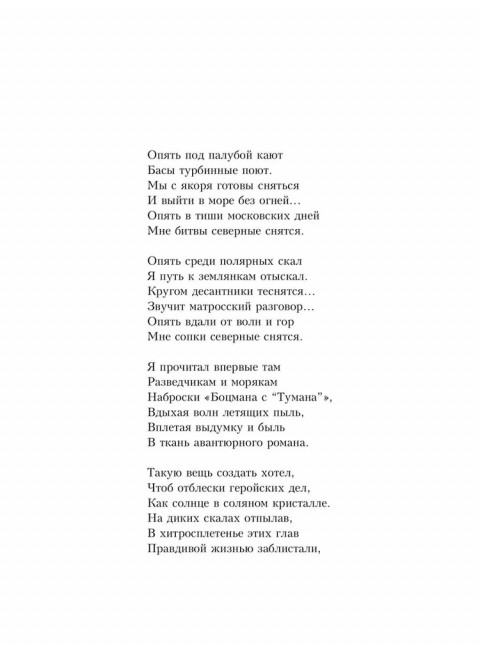 Опять под палубой кают
Басы турбинные поют.
Мы с якоря готовы сняться
И выйти в море без огней…
Опять в тиши московских дней
Мне битвы северные снятся.

Опять среди полярных скал
Я путь к землянкам отыскал.
Кругом десантники теснятся…
Звучит матросский разговор…
Опять вдали от волн и гор
Мне сопки северные снятся.

Я прочитал впервые там
Разведчикам и морякам
Наброски «Боцмана с “Тумана”»,
Вдыхая волн летящих пыль,
Вплетая выдумку и быль
В ткань авантюрного романа.

Такую вещь создать хотел,
Чтоб отблески геройских дел,
Как солнце в соляном кристалле.
На диких скалах отпылав,
В хитросплетенье этих глав
Правдивой жизнью заблистали,